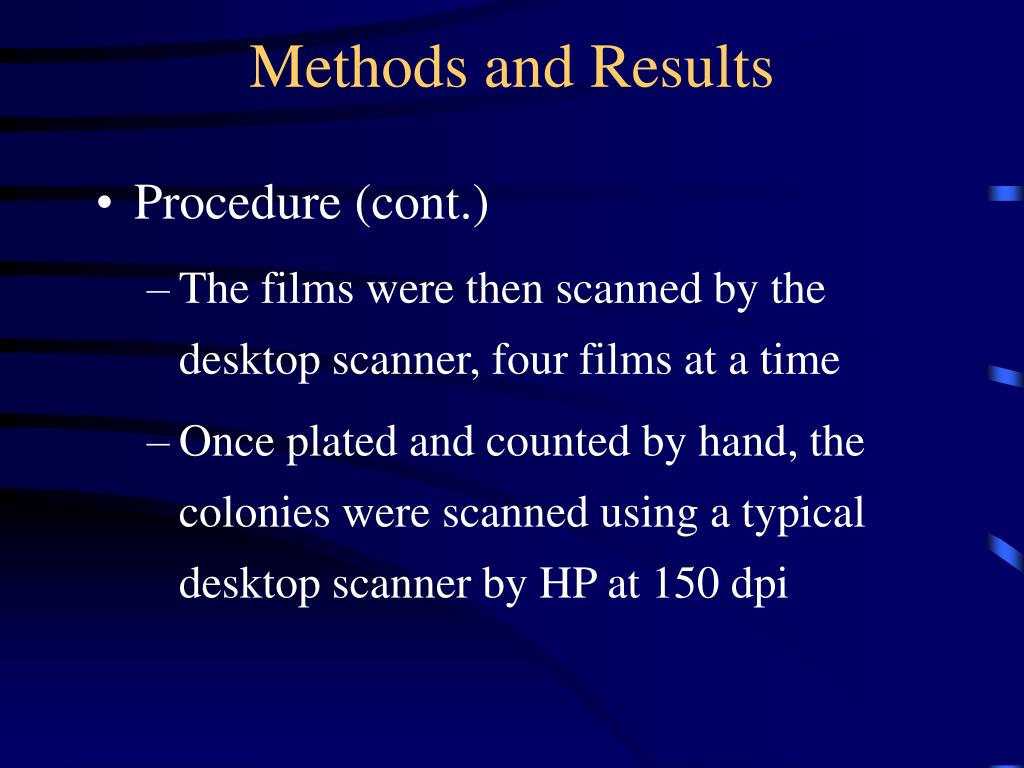 Methods and Results

• Procedure (cont.)

– The films were then scanned by the desktop scanner, four films at a time

– Once plated and counted by hand, the colonies were scanned using a typical desktop scanner by HP at 150 dpi